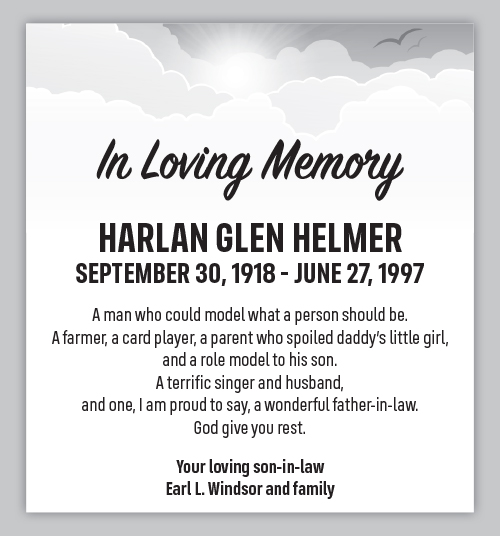 In Loving Memory

HARLAN GLEN HELMER
SEPTEMBER 30, 1918 - JUNE 27, 1997

A man who could model what a person should be.
A farmer, a card player, a parent who spoiled daddy's little girl, and a role model to his son.
A terrific singer and husband,
and one, I am proud to say, a wonderful father-in-law.
God give you rest.

Your loving son-in-law
Earl L. Windsor and family